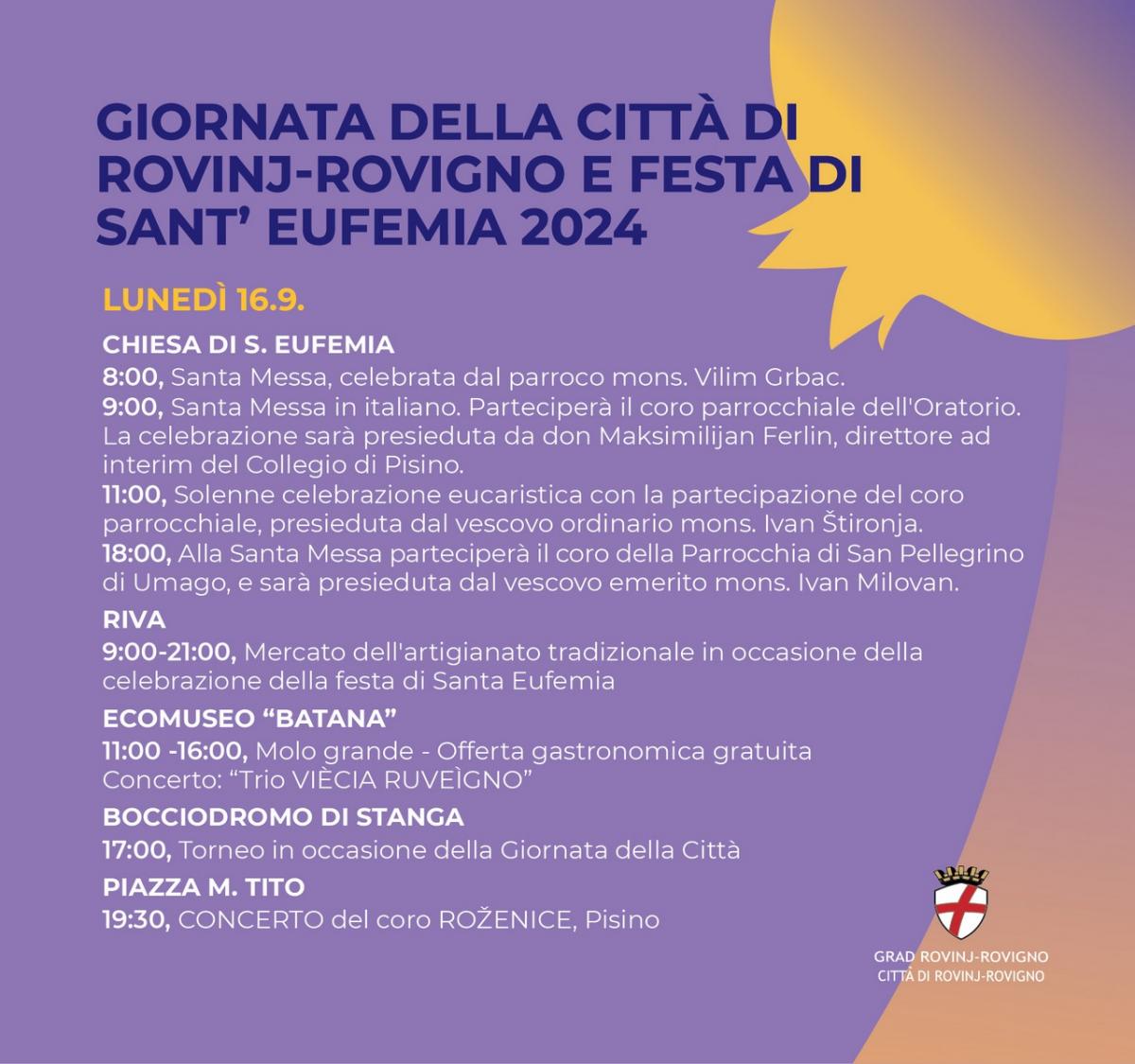 GIORNATA DELLA CITTÀ DI ROVINJ-ROVIGNO E FESTA DI SANT' EUFEMIA 2024

LUNEDÌ 16.9.

CHIESA DI S. EUFEMIA
8:00, Santa Messa, celebrata dal parroco mons. Vilim Grbac.
9:00, Santa Messa in italiano. Parteciperà il coro parrocchiale dell'Oratorio. La celebrazione sarà presieduta da don Maksimilijan Ferlin, direttore ad interim del Collegio di Pisino.
11:00, Solenne celebrazione eucaristica con la partecipazione del coro parrocchiale, presieduta dal vescovo ordinario mons. Ivan Štironja.
18:00, Alla Santa Messa parteciperà il coro della Parrocchia di San Pellegrino di Umago, e sarà presieduta dal vescovo emerito mons. Ivan Milovan.

RIVA
9:00-21:00, Mercato dell'artigianato tradizionale in occasione della celebrazione della festa di Santa Eufemia

ECOMUSEO "BATANA"
11:00 -16:00, Molo grande - Offerta gastronomica gratuita
Concerto: "Trio VIÈCIA RUVEÌGNO"

BOCCIODROMO DI STANGA
17:00, Torneo in occasione della Giornata della Città

PIAZZA M. TITO
19:30, CONCERTO del coro ROŽENICE, Pisino

GRAD ROVINJ-ROVIGNO
CITTÀ DI ROVINJ-ROVIGNO